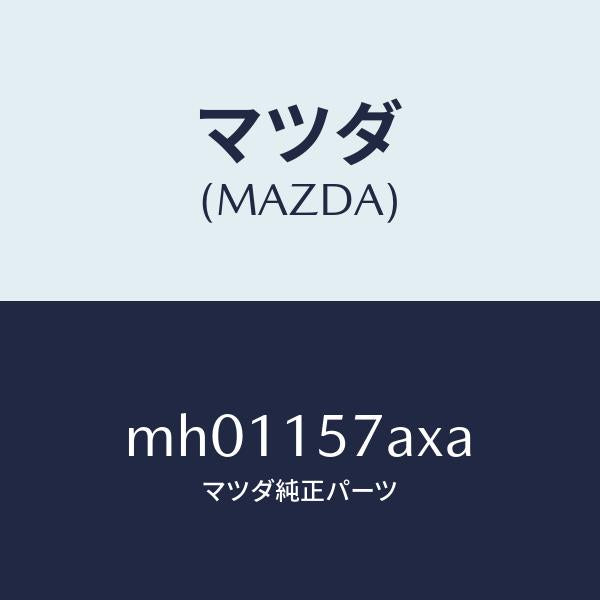 マツダ
(MAZDA)

mh01157axa
マツダ純正パーツ